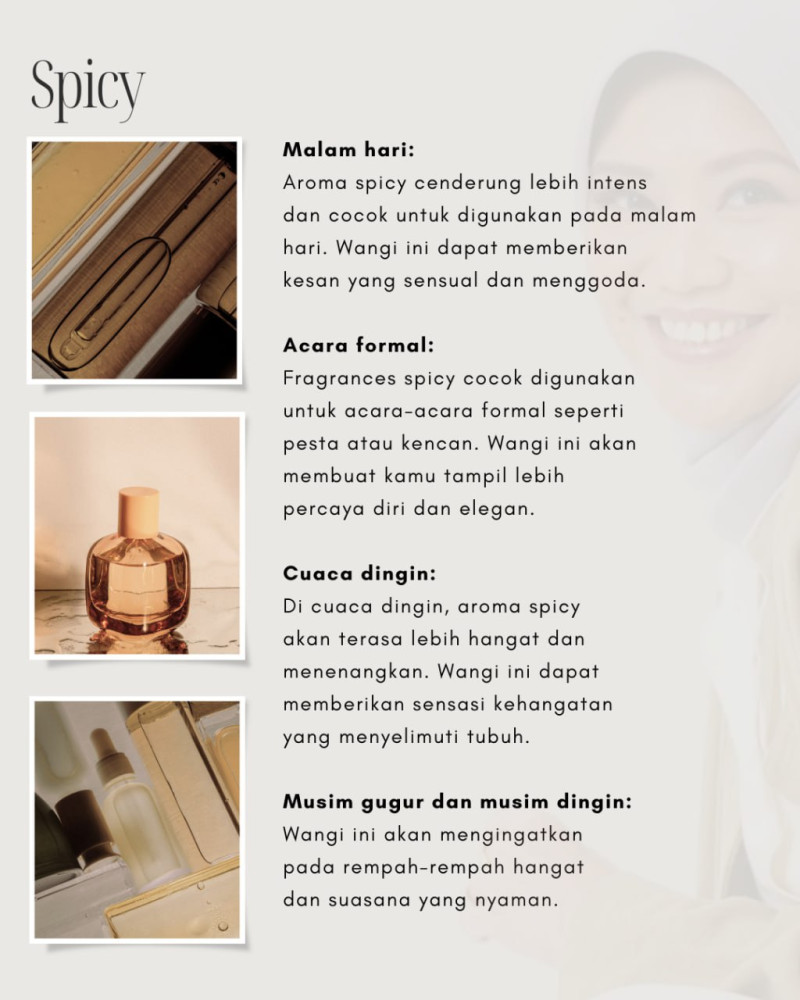 Spicy

Malam hari:
Aroma spicy cenderung lebih intens dan cocok untuk digunakan pada malam hari. Wangi ini dapat memberikan kesan yang sensual dan menggoda.

Acara formal:
Fragrances spicy cocok digunakan untuk acara-acara formal seperti pesta atau kencan. Wangi ini akan membuat kamu tampil lebih percaya diri dan elegan.

Cuaca dingin:
Di cuaca dingin, aroma spicy akan terasa lebih hangat dan menenangkan. Wangi ini dapat memberikan sensasi kehangatan yang menyelimuti tubuh.

Musim gugur dan musim dingin:
Wangi ini akan mengingatkan pada rempah-rempah hangat dan suasana yang nyaman.